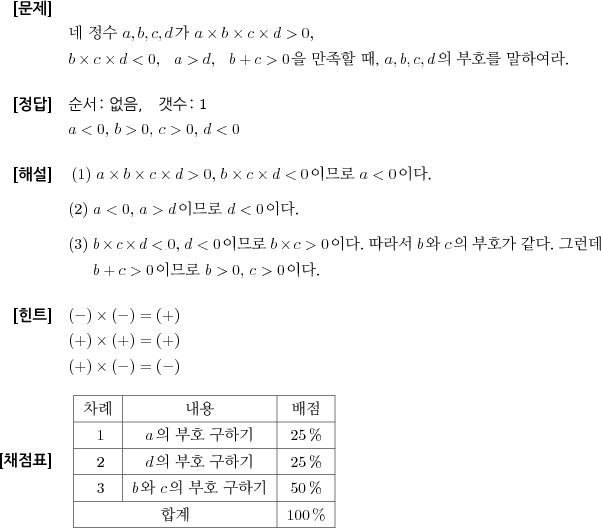 [문제]

네 정수 $a, b, c, d$가 $a \times b \times c \times d > 0$, $b \times c \times d < 0$, $a > d$, $b + c > 0$을 만족할 때, $a, b, c, d$의 부호를 말하여라.

[정답] 순서: 없음, 갯수: 1

$a < 0$, $b > 0$, $c > 0$, $d < 0$

[해설] (1) $a \times b \times c \times d > 0$, $b \times c \times d < 0$이므로 $a < 0$이다.

(2) $a < 0$, $a > d$이므로 $d < 0$이다.

(3) $b \times c \times d < 0$, $d < 0$이므로 $b \times c > 0$이다. 따라서 $b$와 $c$의 부호가 같다. 그런데 $b + c > 0$이므로 $b > 0$, $c > 0$이다.

[힌트] $(-) \times (-) = (+)$
$(+) \times (+) = (+)$
$(+) \times (-) = (-)$

[채점표]

| 차례 | 내용 | 배점 |
|---|---|---|
| 1 | $a$의 부호 구하기 | 25 % |
| 2 | $d$의 부호 구하기 | 25 % |
| 3 | $b$와 $c$의 부호 구하기 | 50 % |
| 합계 | | 100 % |